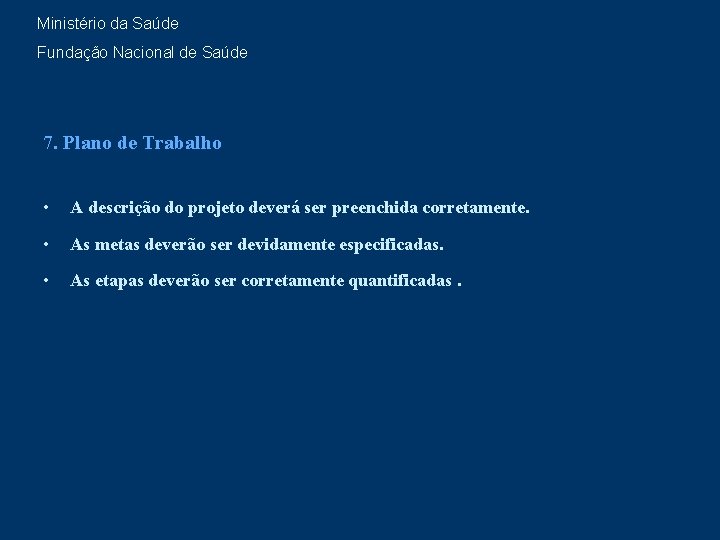 Ministério da Saúde

Fundação Nacional de Saúde

7. Plano de Trabalho

• A descrição do projeto deverá ser preenchida corretamente.
• As metas deverão ser devidamente especificadas.
• As etapas deverão ser corretamente quantificadas .